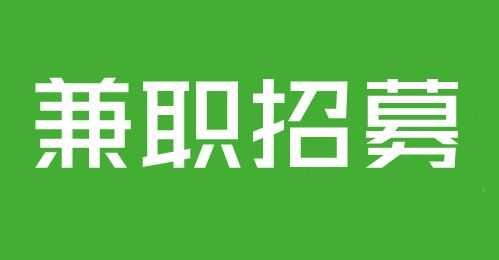 兼职招募